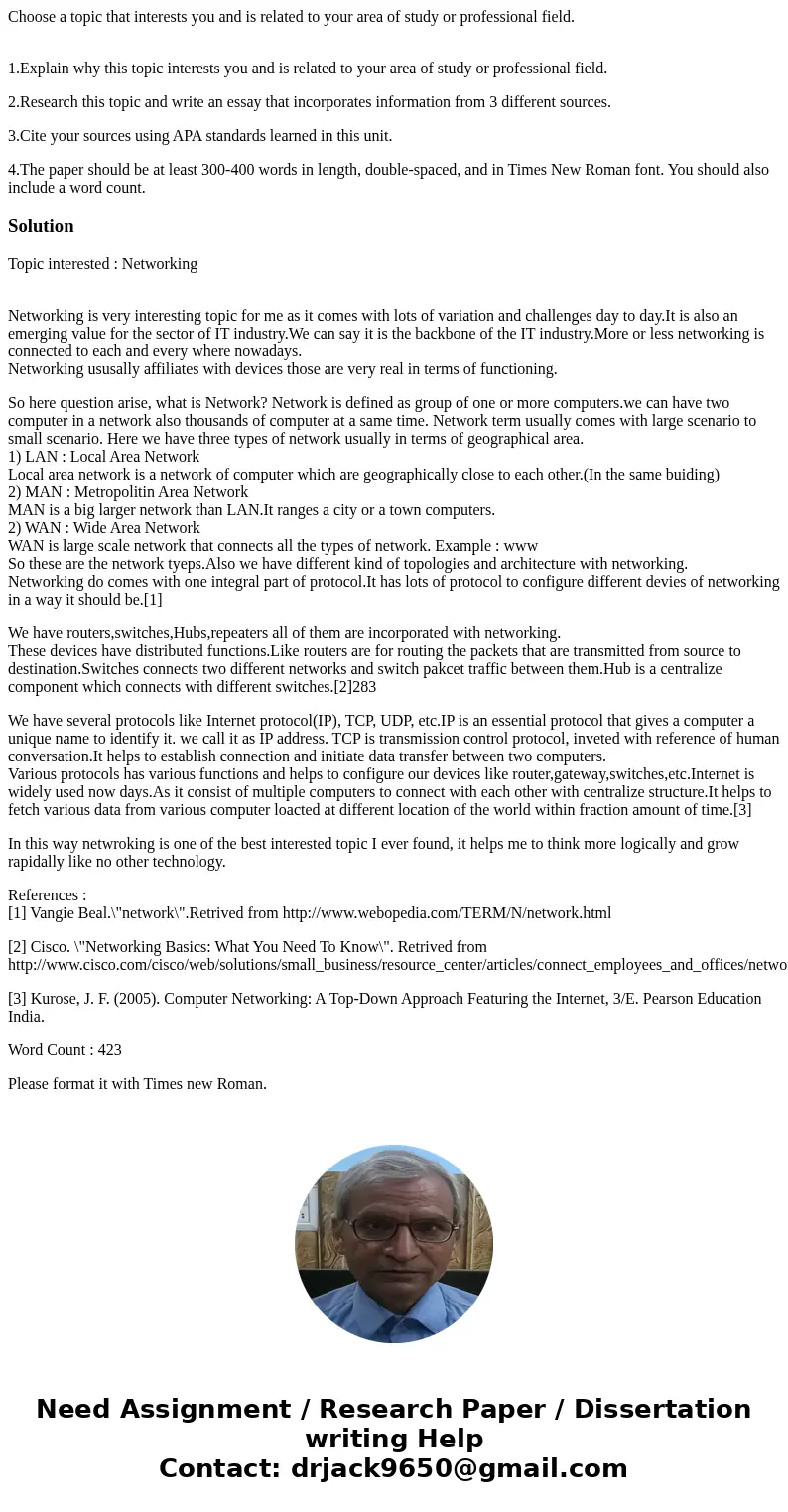 Choose a topic that interests you and is related to your area of study or professional field.

1.Explain why this topic interests you and is related to your area of study or professional field.

2.Research this topic and write an essay that incorporates information from 3 different sources.

3.Cite your sources using APA standards learned in this unit.

4.The paper should be at least 300-400 words in length, double-spaced, and in Times New Roman font. You should also include a word count.

Solution

Topic interested : Networking

Networking is very interesting topic for me as it comes with lots of variation and challenges day to day.It is also an emerging value for the sector of IT industry.We can say it is the backbone of the IT industry.More or less networking is connected to each and every where nowadays.
Networking ususally affiliates with devices those are very real in terms of functioning.

So here question arise, what is Network? Network is defined as group of one or more computers.we can have two computer in a network also thousands of computer at a same time. Network term usually comes with large scenario to small scenario. Here we have three types of network usually in terms of geographical area.
1) LAN : Local Area Network
Local area network is a network of computer which are geographically close to each other.(In the same buiding)
2) MAN : Metropolitin Area Network
MAN is a big larger network than LAN.It ranges a city or a town computers.
2) WAN : Wide Area Network
WAN is large scale network that connects all the types of network. Example : www
So these are the network tyeps.Also we have different kind of topologies and architecture with networking.
Networking do comes with one integral part of protocol.It has lots of protocol to configure different devies of networking in a way it should be.[1]

We have routers,switches,Hubs,repeaters all of them are incorporated with networking.
These devices have distributed functions.Like routers are for routing the packets that are transmitted from source to destination.Switches connects two different networks and switch pakcet traffic between them.Hub is a centralize component which connects with different switches.[2]283

We have several protocols like Internet protocol(IP), TCP, UDP, etc.IP is an essential protocol that gives a computer a unique name to identify it. we call it as IP address. TCP is transmission control protocol, inveted with reference of human conversation.It helps to establish connection and initiate data transfer between two computers.
Various protocols has various functions and helps to configure our devices like router,gateway,switches,etc.Internet is widely used now days.As it consist of multiple computers to connect with each other with centralize structure.It helps to fetch various data from various computer loacted at different location of the world within fraction amount of time.[3]

In this way netwroking is one of the best interested topic I ever found, it helps me to think more logically and grow rapidally like no other technology.

References :
[1] Vangie Beal.\"network\".Retrived from http://www.webopedia.com/TERM/N/network.html

[2] Cisco. \"Networking Basics: What You Need To Know\". Retrived from http://www.cisco.com/cisco/web/solutions/small_business/resource_center/articles/connect_employees_and_offices/netwo

[3] Kurose, J. F. (2005). Computer Networking: A Top-Down Approach Featuring the Internet, 3/E. Pearson Education India.

Word Count : 423

Please format it with Times new Roman.

Need Assignment / Research Paper / Dissertation writing Help
Contact: drjack9650@gmail.com